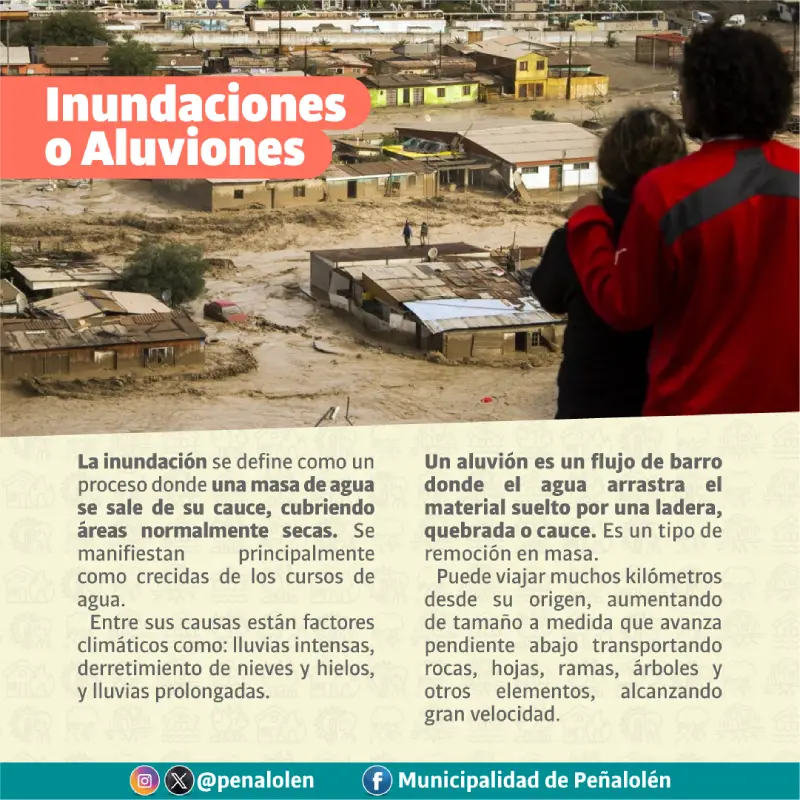 Inundaciones o Aluviones

La inundación se define como un proceso donde una masa de agua se sale de su cauce, cubriendo áreas normalmente secas. Se manifiestan principalmente como crecidas de los cursos de agua.

Entre sus causas están factores climáticos como: lluvias intensas, derretimiento de nieves y hielos, y lluvias prolongadas.

Un aluvión es un flujo de barro donde el agua arrastra el material suelto por una ladera, quebrada o cauce. Es un tipo de remoción en masa.

Puede viajar muchos kilómetros desde su origen, aumentando de tamaño a medida que avanza pendiente abajo transportando rocas, hojas, ramas, árboles y otros elementos, alcanzando gran velocidad.

@penalolen Municipalidad de Peñalolén